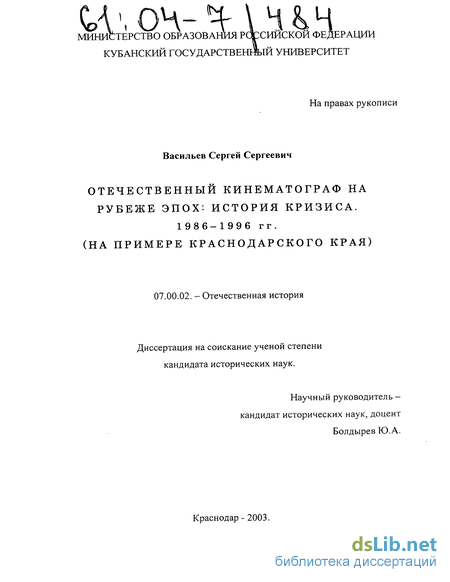 61:04-7/484

МИНИСТЕРСТВО ОБРАЗОВАНИЯ РОССИЙСКОЙ ФЕДЕРАЦИИ
КУБАНСКИЙ ГОСУДАРСТВЕННЫЙ УНИВЕРСИТЕТ

На правах рукописи

Васильев Сергей Сергеевич

ОТЕЧЕСТВЕННЫЙ КИНЕМАТОГРАФ НА РУБЕЖЕ ЭПОХ: ИСТОРИЯ КРИЗИСА. 1986–1996 гг. (НА ПРИМЕРЕ КРАСНОДАРСКОГО КРАЯ)

07.00.02. – Отечественная история

Диссертация на соискание ученой степени кандидата исторических наук.

Научный руководитель –
кандидат исторических наук, доцент
Болдырев Ю.А.

Краснодар - 2003.

dsLib.net
библиотека диссертаций